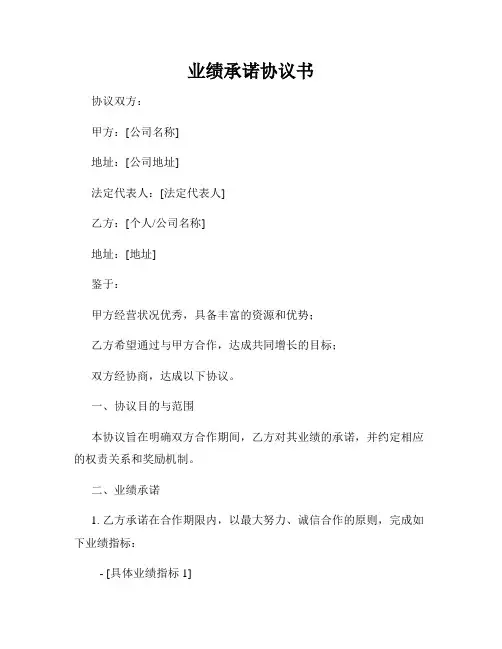 业绩承诺协议书

协议双方：

甲方：[公司名称]

地址：[公司地址]

法定代表人：[法定代表人]

乙方：[个人/公司名称]

地址：[地址]

鉴于：

甲方经营状况优秀，具备丰富的资源和优势；

乙方希望通过与甲方合作，达成共同增长的目标；

双方经协商，达成以下协议。

一、协议目的与范围

本协议旨在明确双方合作期间，乙方对其业绩的承诺，并约定相应的权责关系和奖励机制。

二、业绩承诺

1. 乙方承诺在合作期限内，以最大努力、诚信合作的原则，完成如下业绩指标：

- [具体业绩指标 1]